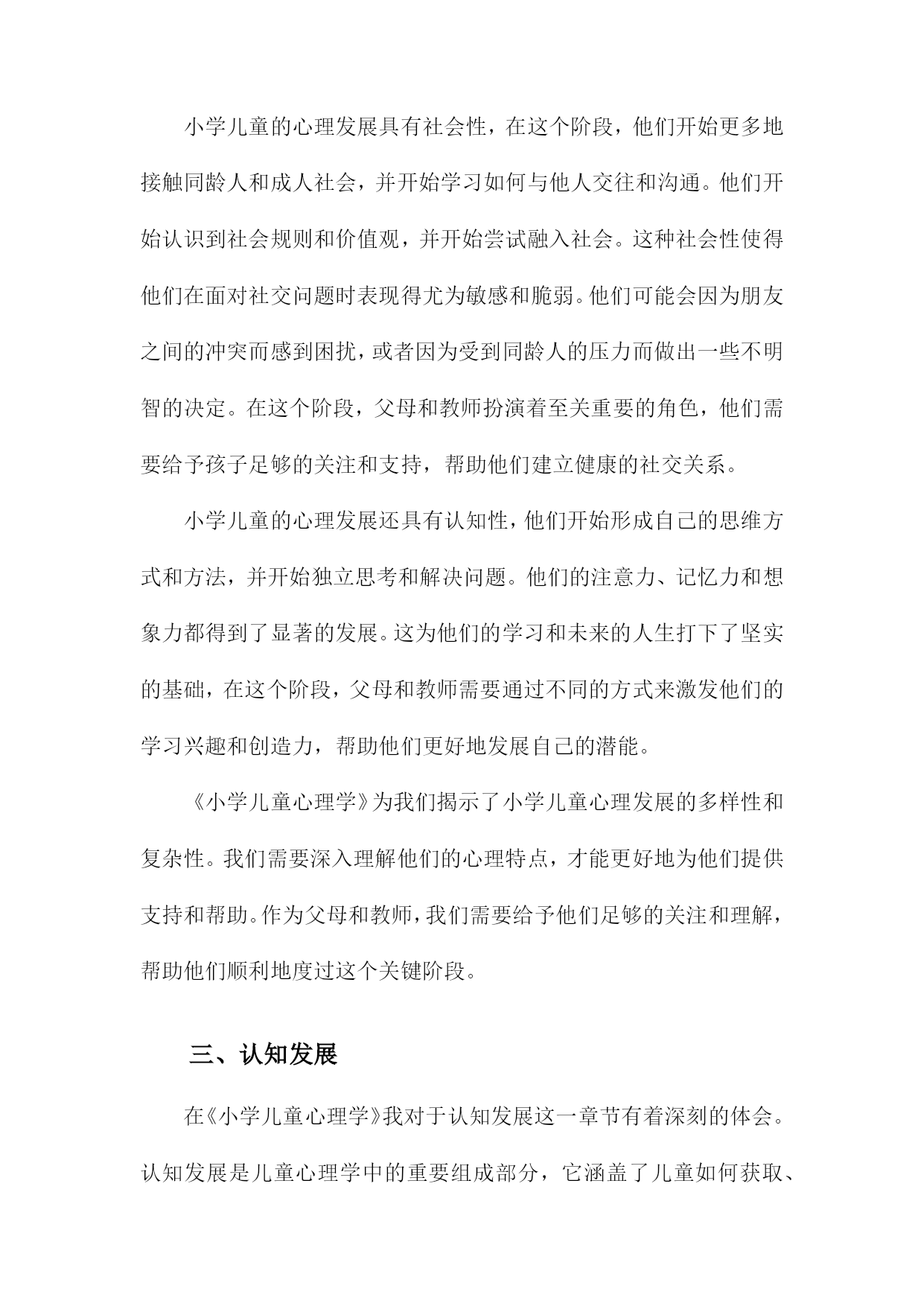 小学儿童的心理发展具有社会性，在这个阶段，他们开始更多地接触同龄人和成人社会，并开始学习如何与他人交往和沟通。他们开始认识到社会规则和价值观，并开始尝试融入社会。这种社会性使得他们在面对社交问题时表现得尤为敏感和脆弱。他们可能会因为朋友之间的冲突而感到困扰，或者因为受到同龄人的压力而做出一些不明智的决定。在这个阶段，父母和教师扮演着至关重要的角色，他们需要给予孩子足够的关注和支持，帮助他们建立健康的社交关系。

小学儿童的心理发展还具有认知性，他们开始形成自己的思维方式和方法，并开始独立思考和解决问题。他们的注意力、记忆力和想象力都得到了显著的发展。这为他们的学习和未来的人生打下了坚实的基础，在这个阶段，父母和教师需要通过不同的方式来激发他们的学习兴趣和创造力，帮助他们更好地发展自己的潜能。

《小学儿童心理学》为我们揭示了小学儿童心理发展的多样性和复杂性。我们需要深入理解他们的心理特点，才能更好地为他们提供支持和帮助。作为父母和教师，我们需要给予他们足够的关注和理解，帮助他们顺利地度过这个关键阶段。

三、认知发展

在《小学儿童心理学》我对于认知发展这一章节有着深刻的体会。认知发展是儿童心理学中的重要组成部分，它涵盖了儿童如何获取、